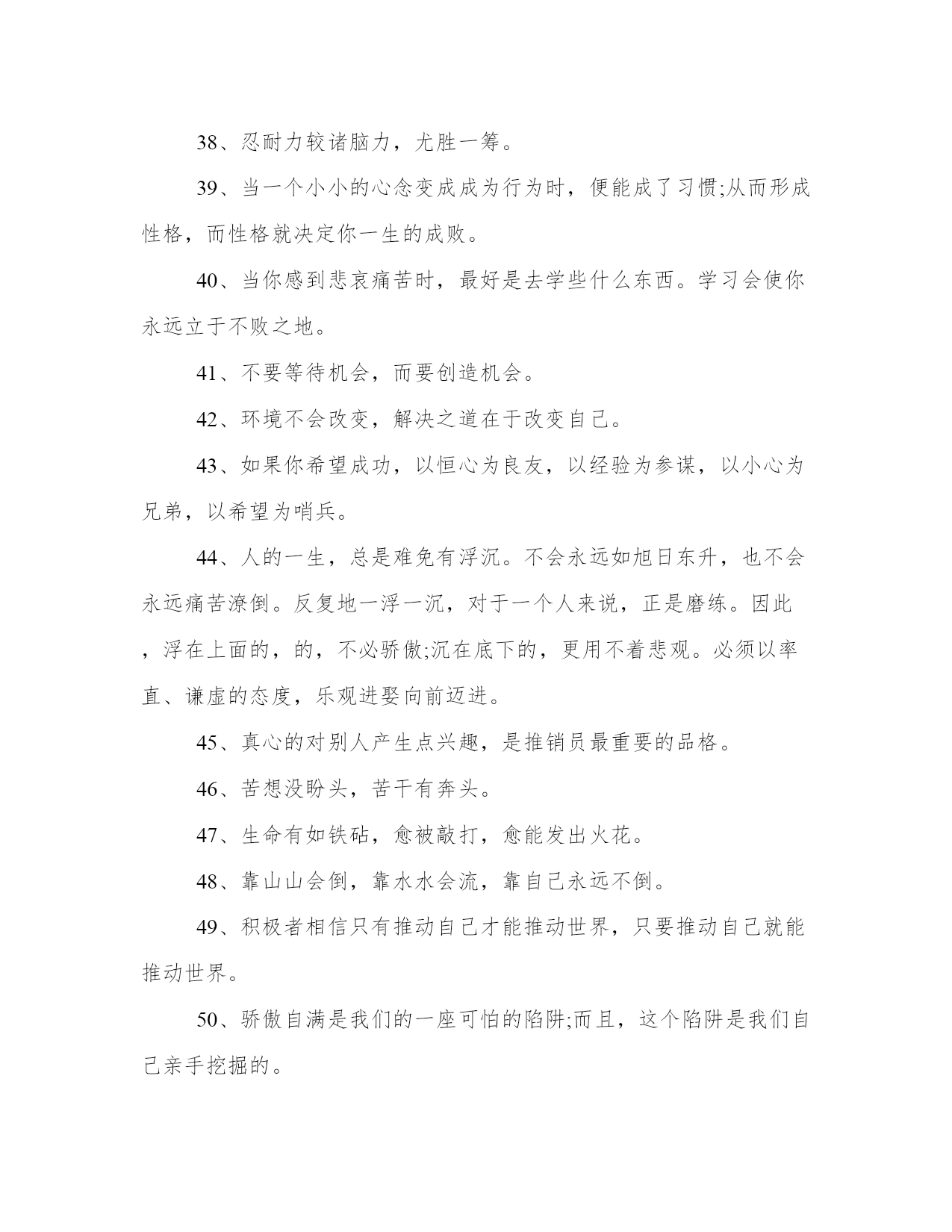 38、忍耐力较诸脑力，尤胜一筹。

39、当一个小小的心念变成成为行为时，便能成了习惯;从而形成性格，而性格就决定你一生的成败。

40、当你感到悲哀痛苦时，最好是去学些什么东西。学习会使你永远立于不败之地。

41、不要等待机会，而要创造机会。

42、环境不会改变，解决之道在于改变自己。

43、如果你希望成功，以恒心为良友，以经验为参谋，以小心为兄弟，以希望为哨兵。

44、人的一生，总是难免有浮沉。不会永远如旭日东升，也不会永远痛苦潦倒。反复地一浮一沉，对于一个人来说，正是磨练。因此，浮在上面的，的，不必骄傲;沉在底下的，更用不着悲观。必须以率直、谦虚的态度，乐观进娶向前迈进。

45、真心的对别人产生点兴趣，是推销员最重要的品格。

46、苦想没盼头，苦干有奔头。

47、生命有如铁砧，愈被敲打，愈能发出火花。

48、靠山山会倒，靠水水会流，靠自己永远不倒。

49、积极者相信只有推动自己才能推动世界，只要推动自己就能推动世界。

50、骄傲自满是我们的一座可怕的陷阱;而且，这个陷阱是我们自己亲手挖掘的。